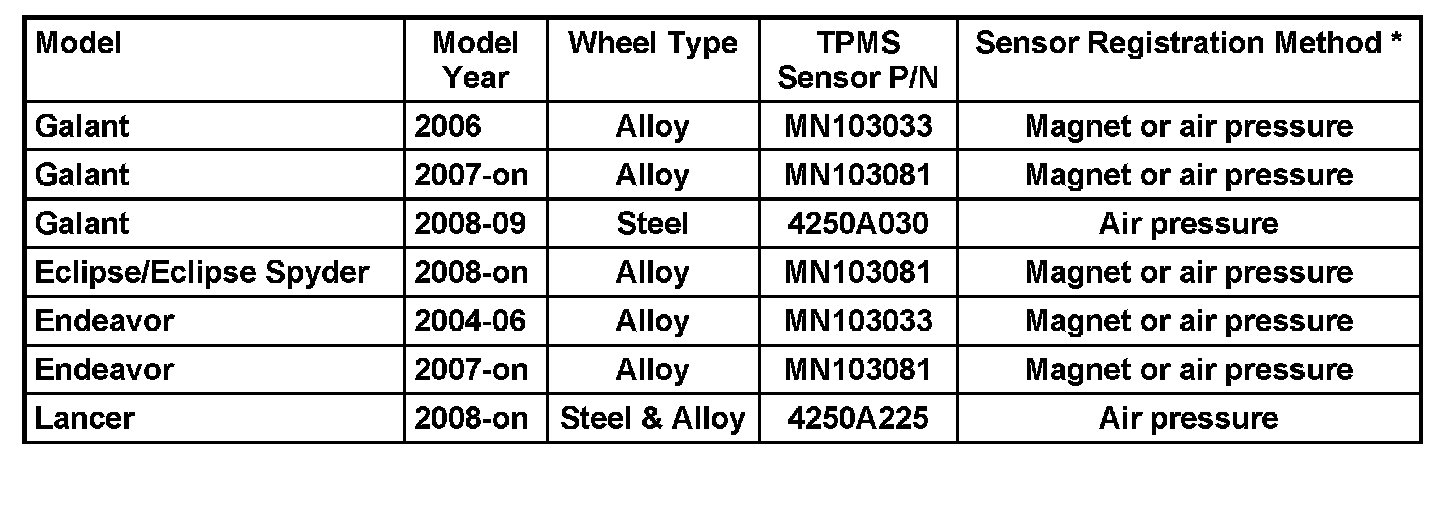 | Model | Model Year | Wheel Type | TPMS Sensor P/N | Sensor Registration Method * |
|---|---|---|---|---|
| Galant | 2006 | Alloy | MN103033 | Magnet or air pressure |
| Galant | 2007-on | Alloy | MN103081 | Magnet or air pressure |
| Galant | 2008-09 | Steel | 4250A030 | Air pressure |
| Eclipse/Eclipse Spyder | 2008-on | Alloy | MN103081 | Magnet or air pressure |
| Endeavor | 2004-06 | Alloy | MN103033 | Magnet or air pressure |
| Endeavor | 2007-on | Alloy | MN103081 | Magnet or air pressure |
| Lancer | 2008-on | Steel & Alloy | 4250A225 | Air pressure |